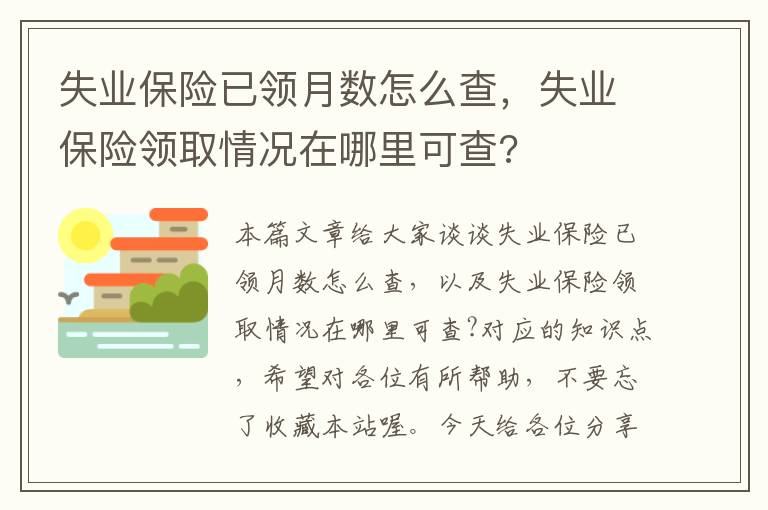 失业保险已领月数怎么查，失业保险领取情况在哪里可查?

本篇文章给大家谈谈失业保险已领月数怎么查，以及失业保险领取情况在哪里可查?对应的知识点，希望对各位有所帮助，不要忘了收藏本站喔。今天给各位分享